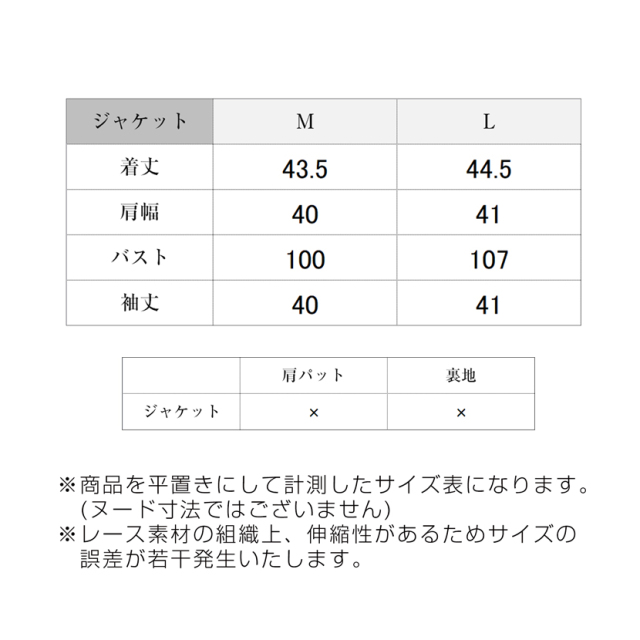 | ジャケット | M | L |
|---|---|---|
| 着丈 | 43.5 | 44.5 |
| 肩幅 | 40 | 41 |
| バスト | 100 | 107 |
| 袖丈 | 40 | 41 |

|  | 肩パット | 裏地 |
|---|---|---|
| ジャケット | × | × |

※商品を平置きにして計測したサイズ表になります。(ヌード寸法ではございません)
※レース素材の組織上、伸縮性があるためサイズの誤差が若干発生いたします。